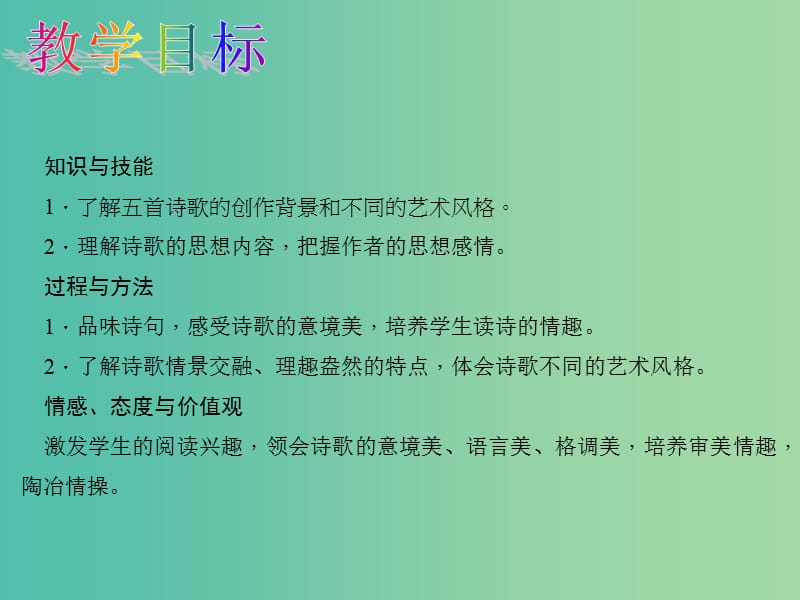 教学目标

知识与技能

1．了解五首诗歌的创作背景和不同的艺术风格。

2．理解诗歌的思想内容，把握作者的思想感情。

过程与方法

1．品味诗句，感受诗歌的意境美，培养学生读诗的情趣。

2．了解诗歌情景交融、理趣盎然的特点，体会诗歌不同的艺术风格。

情感、态度与价值观

激发学生的阅读兴趣，领会诗歌的意境美、语言美、格调美，培养审美情趣，陶冶情操。